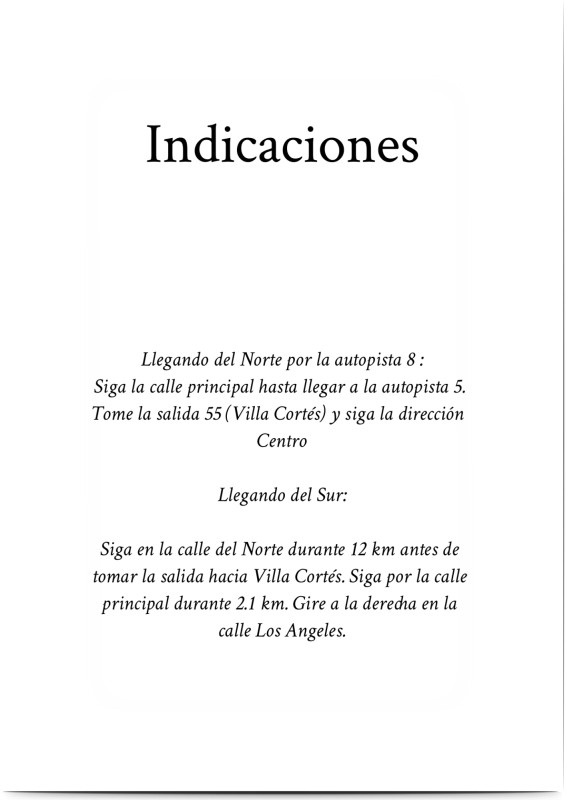 Indicaciones

Llegando del Norte por la autopista 8 :
Siga la calle principal hasta llegar a la autopista 5. Tome la salida 55 (Villa Cortés) y siga la dirección Centro

Llegando del Sur:

Siga en la calle del Norte durante 12 km antes de tomar la salida hacia Villa Cortés. Siga por la calle principal durante 2.1 km. Gire a la derecha en la calle Los Angeles.